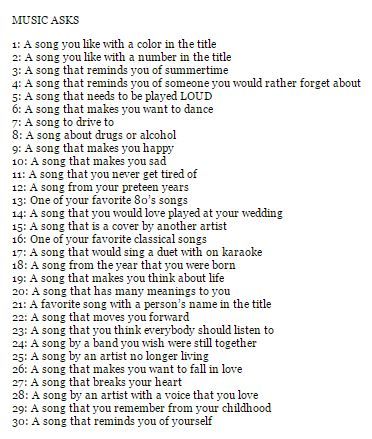 MUSIC ASKS

1: A song you like with a color in the title
2: A song you like with a number in the title
3: A song that reminds you of summertime
4: A song that reminds you of someone you would rather forget about
5: A song that needs to be played LOUD
6: A song that makes you want to dance
7: A song to drive to
8: A song about drugs or alcohol
9: A song that makes you happy
10: A song that makes you sad
11: A song that you never get tired of
12: A song from your preteen years
13: One of your favorite 80's songs
14: A song that you would love played at your wedding
15: A song that is a cover by another artist
16: One of your favorite classical songs
17: A song that would sing a duet with on karaoke
18: A song from the year that you were born
19: A song that makes you think about life
20: A song that has many meanings to you
21: A favorite song with a person's name in the title
22: A song that moves you forward
23: A song that you think everybody should listen to
24: A song by a band you wish were still together
25: A song by an artist no longer living
26: A song that makes you want to fall in love
27: A song that breaks your heart
28: A song by an artist with a voice that you love
29: A song that you remember from your childhood
30: A song that reminds you of yourself